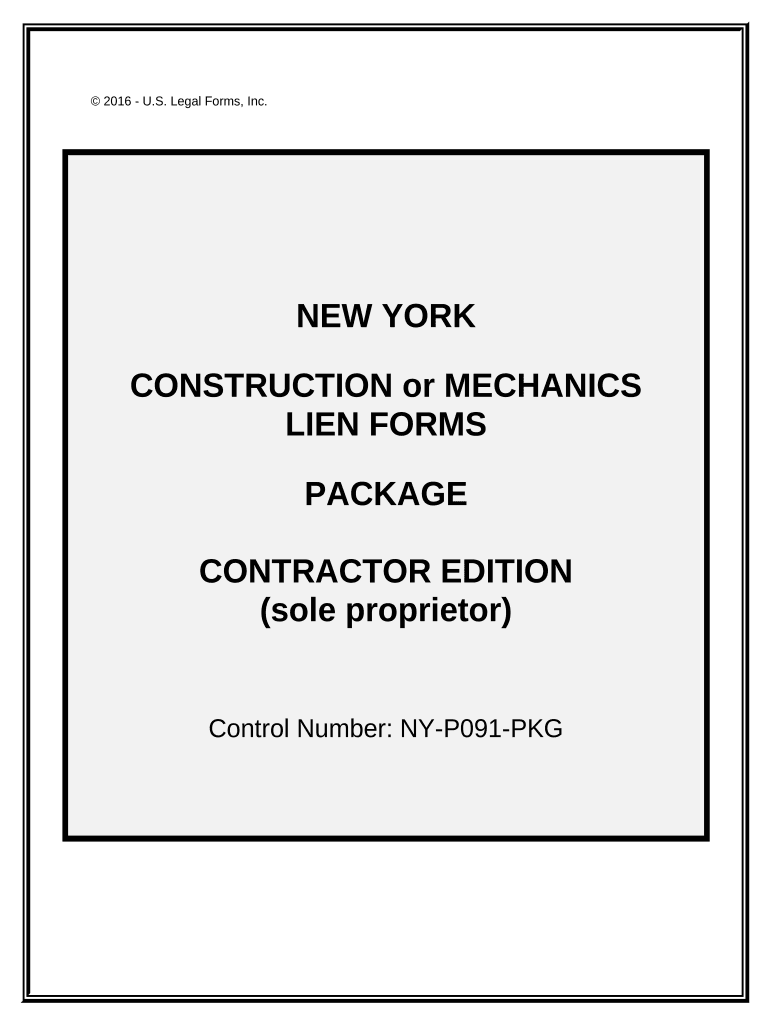 © 2016 - U.S. Legal Forms, Inc.

NEW YORK

CONSTRUCTION or MECHANICS LIEN FORMS

PACKAGE

CONTRACTOR EDITION
(sole proprietor)

Control Number: NY-P091-PKG